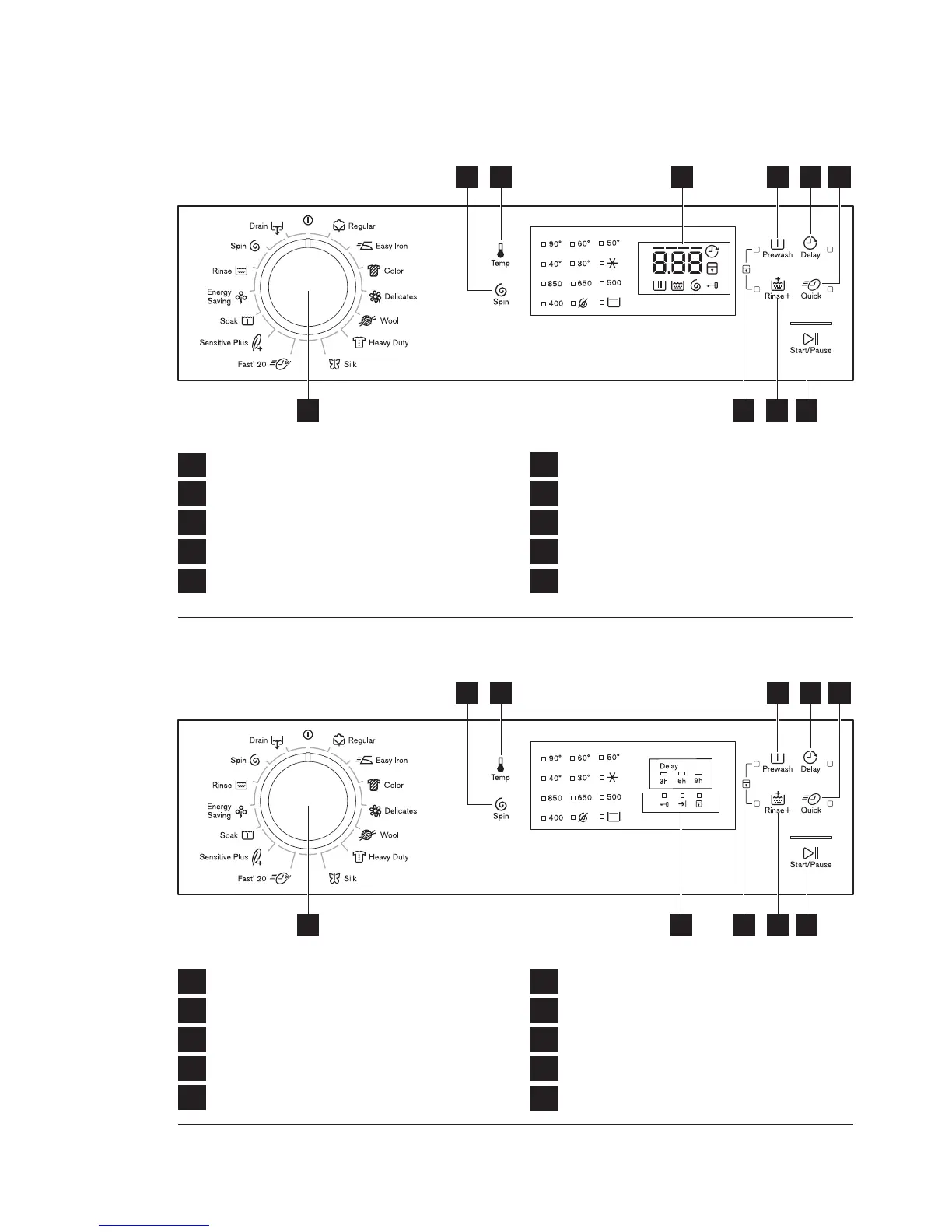 Drain
Regular
Spin
Easy Iron
Rinse
Color
Energy Saving
Delicates
Soak
Wool
Sensitive Plus
Heavy Duty
Fast' 20
Silk

Temp
Spin

90°
60°
50°
40°
30°
850
650
500
400

8.88

Prewash
Delay
Rinse+
Quick
Start/Pause

Drain
Regular
Spin
Easy Iron
Rinse
Color
Energy Saving
Delicates
Soak
Wool
Sensitive Plus
Heavy Duty
Fast' 20
Silk

Temp
Spin

90°
60°
50°
40°
30°
850
650
500
400

Delay
3h
6h
9h

Prewash
Delay
Rinse+
Quick
Start/Pause